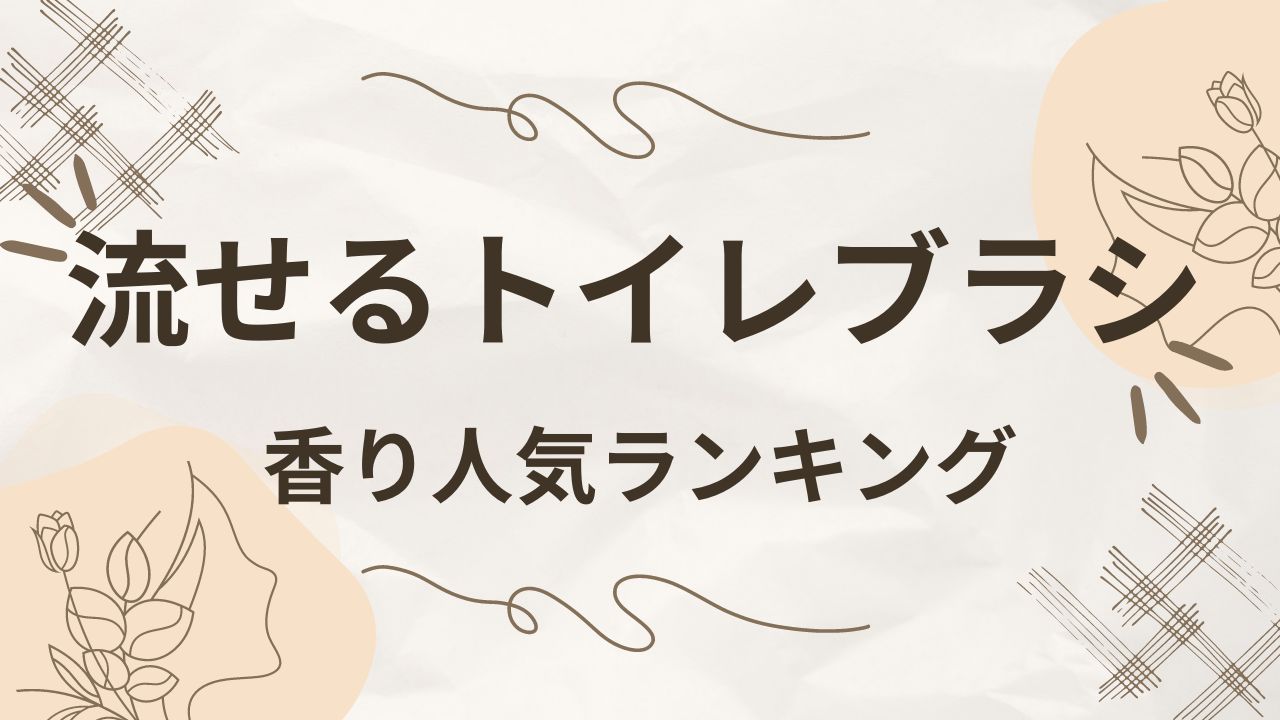 流せるトイレブラシ

香り人気ランキング